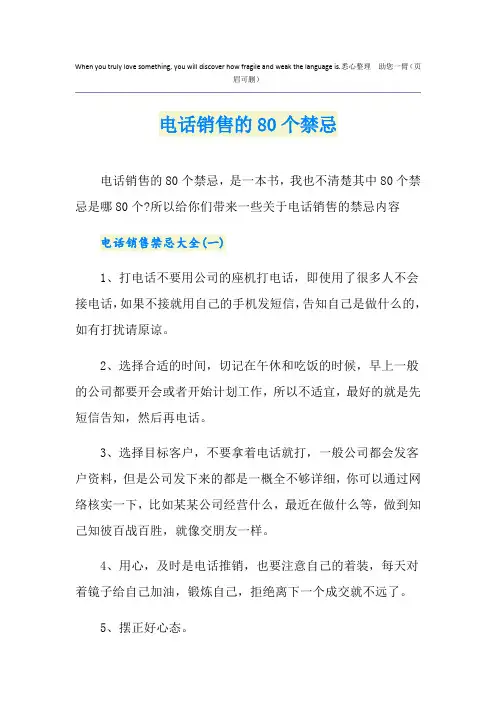 When you truly love something, you will discover how fragile and weak the language is.悉心整理 助您一臂（页眉可删）

电话销售的80个禁忌

电话销售的80个禁忌，是一本书，我也不清楚其中80个禁忌是哪80个?所以给你们带来一些关于电话销售的禁忌内容

电话销售禁忌大全(一)

1、打电话不要用公司的座机打电话，即使用了很多人不会接电话，如果不接就用自己的手机发短信，告知自己是做什么的，如有打扰请原谅。

2、选择合适的时间，切记在午休和吃饭的时候，早上一般的公司都要开会或者开始计划工作，所以不适宜，最好的就是先短信告知，然后再电话。

3、选择目标客户，不要拿着电话就打，一般公司都会发客户资料，但是公司发下来的都是一概全不够详细，你可以通过网络核实一下，比如某某公司经营什么，最近在做什么等，做到知己知彼百战百胜，就像交朋友一样。

4、用心，及时是电话推销，也要注意自己的着装，每天对着镜子给自己加油，锻炼自己，拒绝离下一个成交就不远了。

5、摆正好心态。